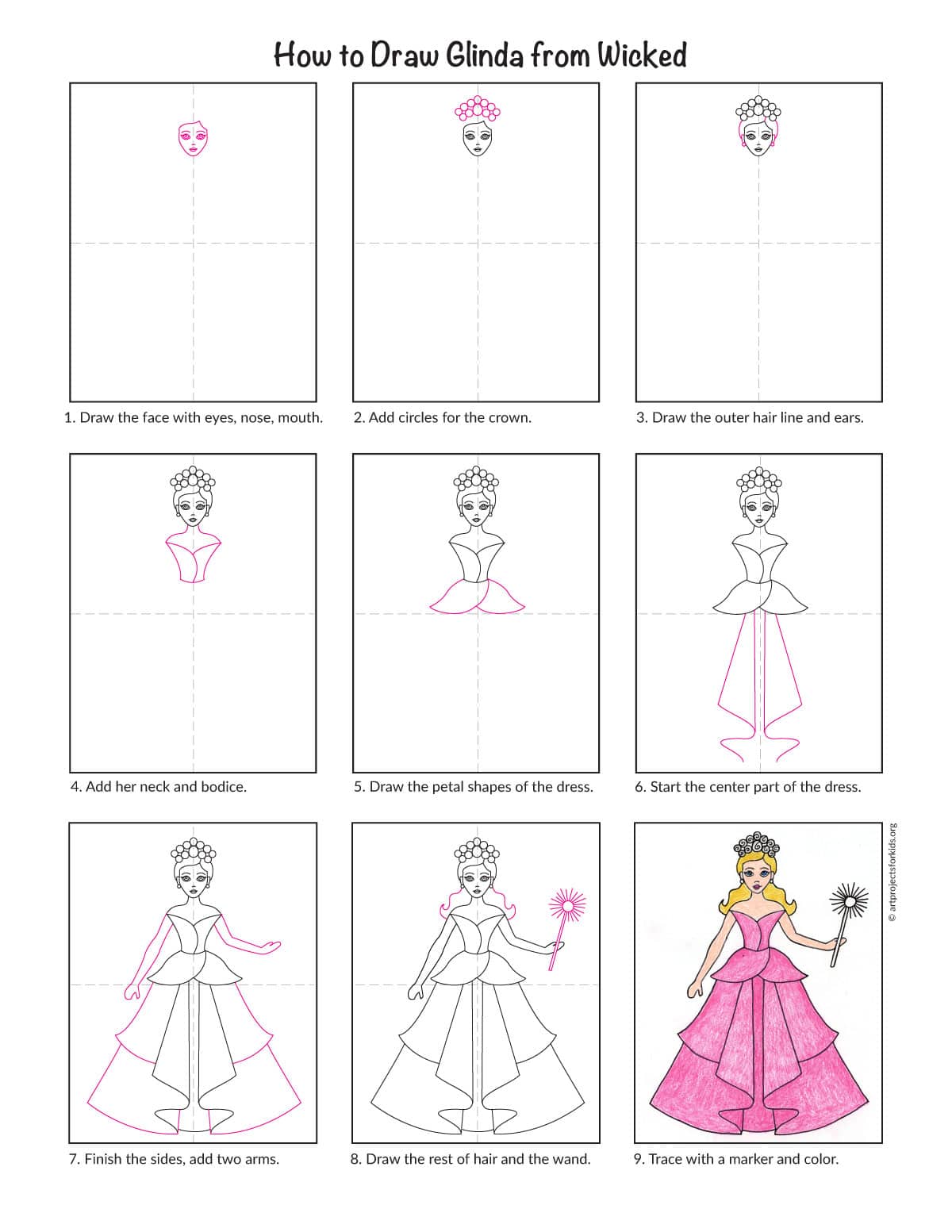 How to Draw Glinda from Wicked

1. Draw the face with eyes, nose, mouth.

2. Add circles for the crown.

3. Draw the outer hair line and ears.

4. Add her neck and bodice.

5. Draw the petal shapes of the dress.

6. Start the center part of the dress.

7. Finish the sides, add two arms.

8. Draw the rest of hair and the wand.

9. Trace with a marker and color.

© artprojectsforkids.org